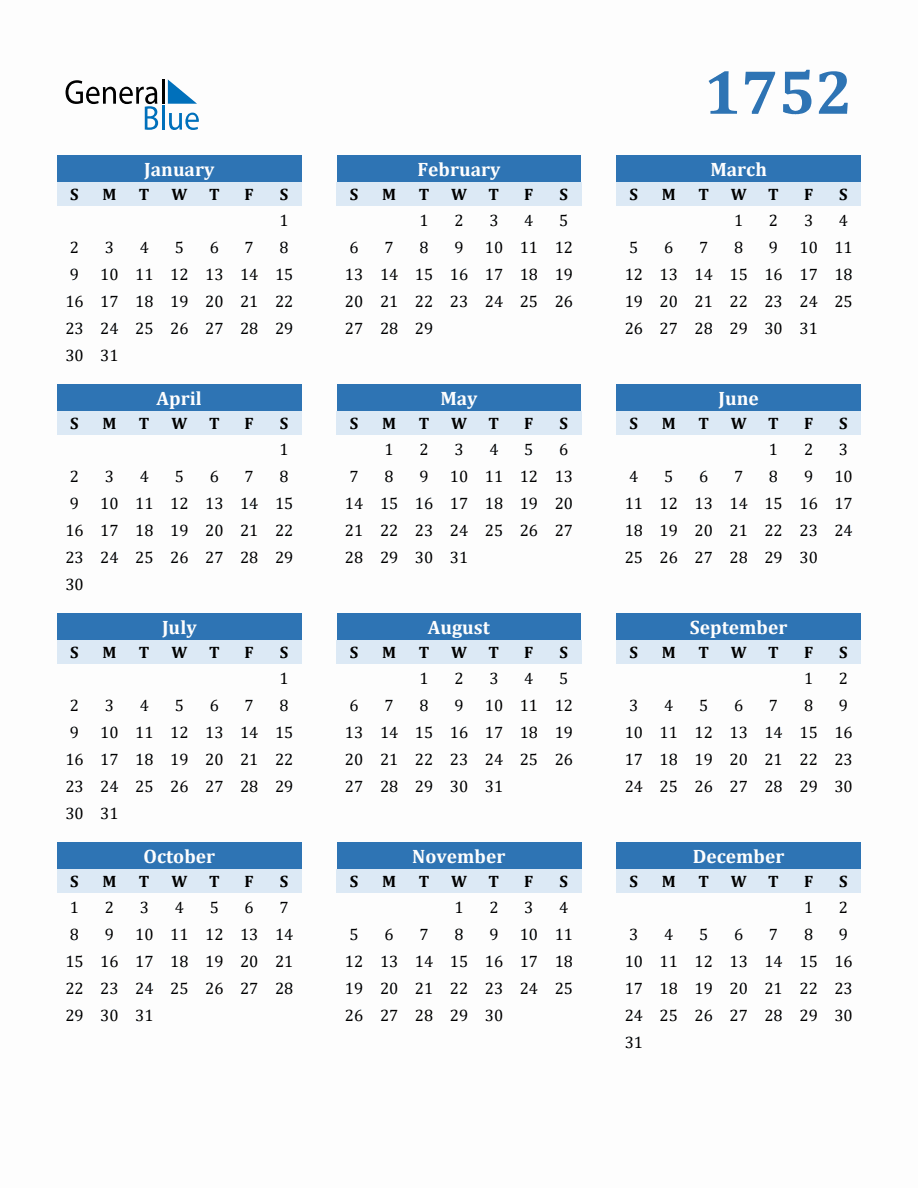 General Blue

1752

January

| S | M | T | W | T | F | S |
|---|---|---|---|---|---|---|
| | | | | | | 1 |
| 2 | 3 | 4 | 5 | 6 | 7 | 8 |
| 9 | 10 | 11 | 12 | 13 | 14 | 15 |
| 16 | 17 | 18 | 19 | 20 | 21 | 22 |
| 23 | 24 | 25 | 26 | 27 | 28 | 29 |
| 30 | 31 | | | | | |

February

| S | M | T | W | T | F | S |
|---|---|---|---|---|---|---|
| | | 1 | 2 | 3 | 4 | 5 |
| 6 | 7 | 8 | 9 | 10 | 11 | 12 |
| 13 | 14 | 15 | 16 | 17 | 18 | 19 |
| 20 | 21 | 22 | 23 | 24 | 25 | 26 |
| 27 | 28 | 29 | | | | |

March

| S | M | T | W | T | F | S |
|---|---|---|---|---|---|---|
| | | | 1 | 2 | 3 | 4 |
| 5 | 6 | 7 | 8 | 9 | 10 | 11 |
| 12 | 13 | 14 | 15 | 16 | 17 | 18 |
| 19 | 20 | 21 | 22 | 23 | 24 | 25 |
| 26 | 27 | 28 | 29 | 30 | 31 | |

April

| S | M | T | W | T | F | S |
|---|---|---|---|---|---|---|
| | | | | | | 1 |
| 2 | 3 | 4 | 5 | 6 | 7 | 8 |
| 9 | 10 | 11 | 12 | 13 | 14 | 15 |
| 16 | 17 | 18 | 19 | 20 | 21 | 22 |
| 23 | 24 | 25 | 26 | 27 | 28 | 29 |
| 30 | | | | | | |

May

| S | M | T | W | T | F | S |
|---|---|---|---|---|---|---|
| | 1 | 2 | 3 | 4 | 5 | 6 |
| 7 | 8 | 9 | 10 | 11 | 12 | 13 |
| 14 | 15 | 16 | 17 | 18 | 19 | 20 |
| 21 | 22 | 23 | 24 | 25 | 26 | 27 |
| 28 | 29 | 30 | 31 | | | |

June

| S | M | T | W | T | F | S |
|---|---|---|---|---|---|---|
| | | | | 1 | 2 | 3 |
| 4 | 5 | 6 | 7 | 8 | 9 | 10 |
| 11 | 12 | 13 | 14 | 15 | 16 | 17 |
| 18 | 19 | 20 | 21 | 22 | 23 | 24 |
| 25 | 26 | 27 | 28 | 29 | 30 | |

July

| S | M | T | W | T | F | S |
|---|---|---|---|---|---|---|
| | | | | | | 1 |
| 2 | 3 | 4 | 5 | 6 | 7 | 8 |
| 9 | 10 | 11 | 12 | 13 | 14 | 15 |
| 16 | 17 | 18 | 19 | 20 | 21 | 22 |
| 23 | 24 | 25 | 26 | 27 | 28 | 29 |
| 30 | 31 | | | | | |

August

| S | M | T | W | T | F | S |
|---|---|---|---|---|---|---|
| | | 1 | 2 | 3 | 4 | 5 |
| 6 | 7 | 8 | 9 | 10 | 11 | 12 |
| 13 | 14 | 15 | 16 | 17 | 18 | 19 |
| 20 | 21 | 22 | 23 | 24 | 25 | 26 |
| 27 | 28 | 29 | 30 | 31 | | |

September

| S | M | T | W | T | F | S |
|---|---|---|---|---|---|---|
| | | | | | 1 | 2 |
| 3 | 4 | 5 | 6 | 7 | 8 | 9 |
| 10 | 11 | 12 | 13 | 14 | 15 | 16 |
| 17 | 18 | 19 | 20 | 21 | 22 | 23 |
| 24 | 25 | 26 | 27 | 28 | 29 | 30 |

October

| S | M | T | W | T | F | S |
|---|---|---|---|---|---|---|
| 1 | 2 | 3 | 4 | 5 | 6 | 7 |
| 8 | 9 | 10 | 11 | 12 | 13 | 14 |
| 15 | 16 | 17 | 18 | 19 | 20 | 21 |
| 22 | 23 | 24 | 25 | 26 | 27 | 28 |
| 29 | 30 | 31 | | | | |

November

| S | M | T | W | T | F | S |
|---|---|---|---|---|---|---|
| | | | 1 | 2 | 3 | 4 |
| 5 | 6 | 7 | 8 | 9 | 10 | 11 |
| 12 | 13 | 14 | 15 | 16 | 17 | 18 |
| 19 | 20 | 21 | 22 | 23 | 24 | 25 |
| 26 | 27 | 28 | 29 | 30 | | |

December

| S | M | T | W | T | F | S |
|---|---|---|---|---|---|---|
| | | | | | 1 | 2 |
| 3 | 4 | 5 | 6 | 7 | 8 | 9 |
| 10 | 11 | 12 | 13 | 14 | 15 | 16 |
| 17 | 18 | 19 | 20 | 21 | 22 | 23 |
| 24 | 25 | 26 | 27 | 28 | 29 | 30 |
| 31 | | | | | | |